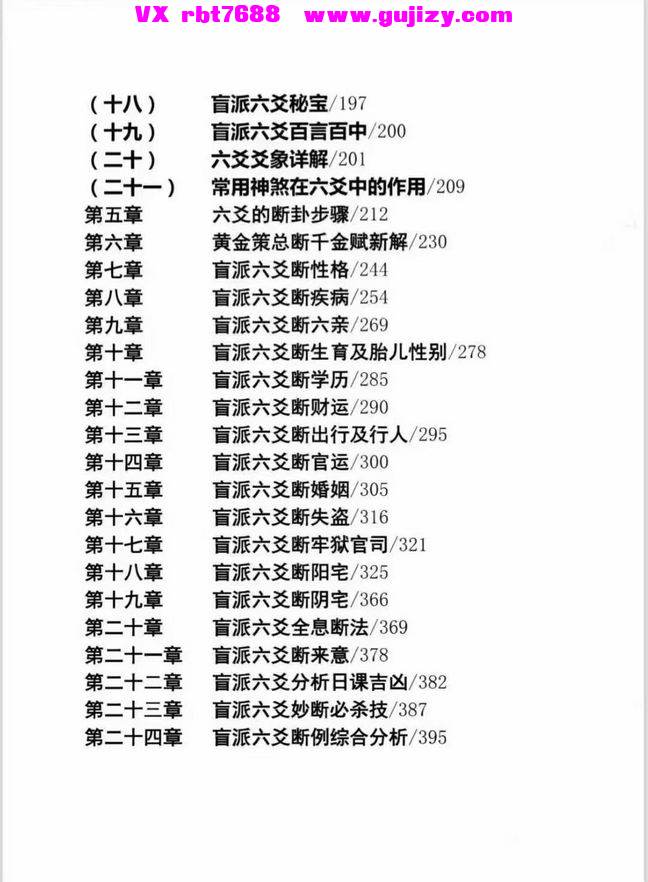 (十八) 盲派六爻秘宝/197
(十九) 盲派六爻百言百中/200
(二十) 六爻爻象详解/201
(二十一) 常用神煞在六爻中的作用/209
第五章 六爻的断卦步骤/212
第六章 黄金策总断千金赋新解/230
第七章 盲派六爻断性格/244
第八章 盲派六爻断疾病/254
第九章 盲派六爻断六亲/269
第十章 盲派六爻断生育及胎儿性别/278
第十一章 盲派六爻断学历/285
第十二章 盲派六爻断财运/290
第十三章 盲派六爻断出行及行人/295
第十四章 盲派六爻断官运/300
第十五章 盲派六爻断婚姻/305
第十六章 盲派六爻断失盗/316
第十七章 盲派六爻断牢狱官司/321
第十八章 盲派六爻断阳宅/325
第十九章 盲派六爻断阴宅/366
第二十章 盲派六爻全息断法/369
第二十一章 盲派六爻断来意/378
第二十二章 盲派六爻分析日课吉凶/382
第二十三章 盲派六爻妙断必杀技/387
第二十四章 盲派六爻断例综合分析/395

VX rbt7688 www.gujizy.com